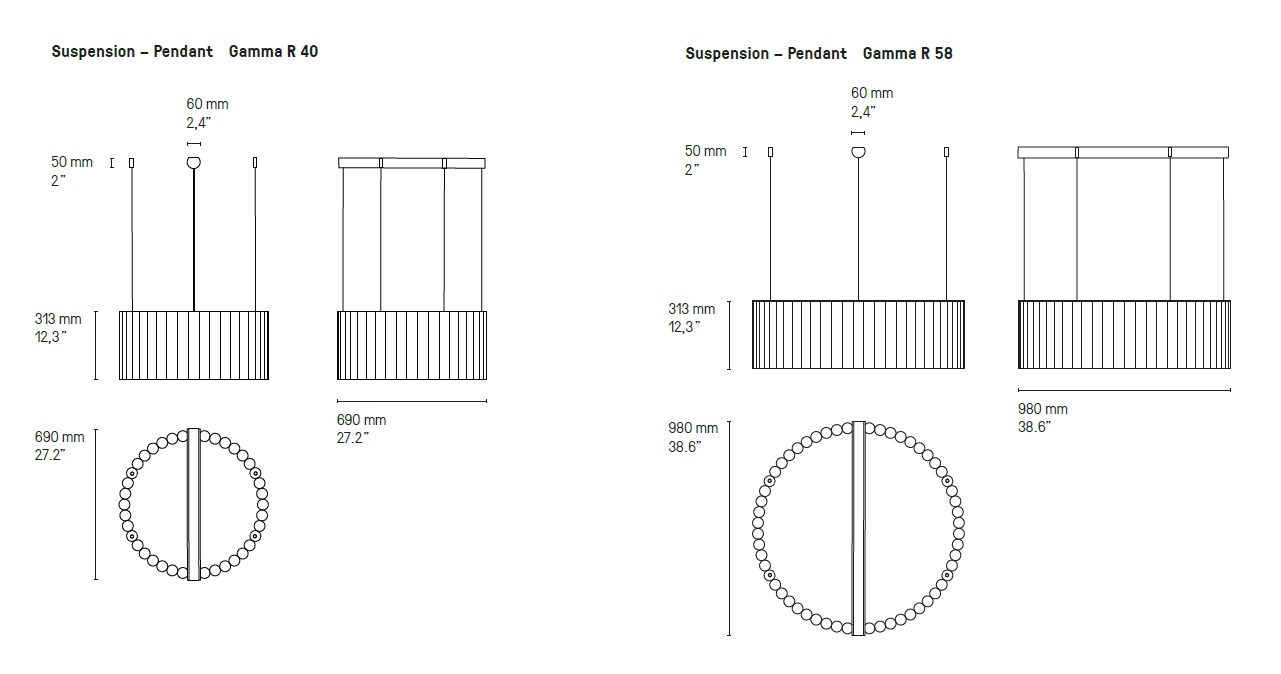 Suspension – Pendant Gamma R 40

60 mm
2,4"

50 mm
2"

313 mm
12,3"

690 mm
27.2"

690 mm
27.2"

Suspension – Pendant Gamma R 58

60 mm
2,4"

50 mm
2"

313 mm
12,3"

980 mm
38.6"

980 mm
38.6"